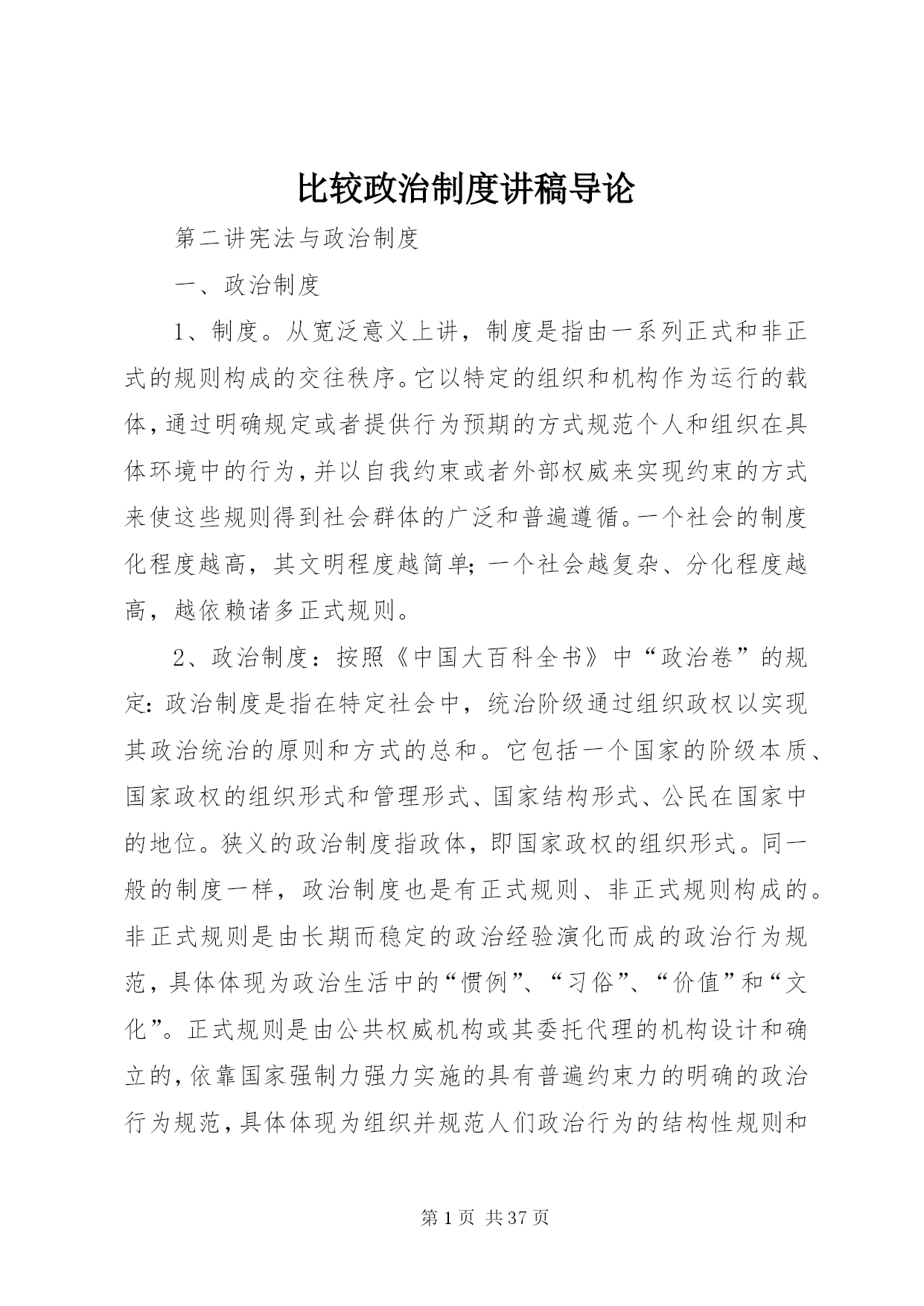 比较政治制度讲稿导论

第二讲宪法与政治制度

一、政治制度

1、制度。从宽泛意义上讲，制度是指由一系列正式和非正式的规则构成的交往秩序。它以特定的组织和机构作为运行的载体，通过明确规定或者提供行为预期的方式规范个人和组织在具体环境中的行为，并以自我约束或者外部权威来实现约束的方式来使这些规则得到社会群体的广泛和普遍遵循。一个社会的制度化程度越高，其文明程度越简单；一个社会越复杂、分化程度越高，越依赖诸多正式规则。

2、政治制度：按照《中国大百科全书》中“政治卷”的规定：政治制度是指在特定社会中，统治阶级通过组织政权以实现其政治统治的原则和方式的总和。它包括一个国家的阶级本质、国家政权的组织形式和管理形式、国家结构形式、公民在国家中的地位。狭义的政治制度指政体，即国家政权的组织形式。同一般的制度一样，政治制度也是有正式规则、非正式规则构成的。非正式规则是由长期而稳定的政治经验演化而成的政治行为规范，具体体现为政治生活中的“惯例”、“习俗”、“价值”和“文化”。正式规则是由公共权威机构或其委托代理的机构设计和确立的，依靠国家强制力强力实施的具有普遍约束力的明确的政治行为规范，具体体现为组织并规范人们政治行为的结构性规则和

第 1 页 共 37 页